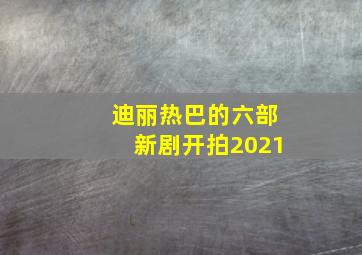 迪丽热巴的六部新剧开拍2021